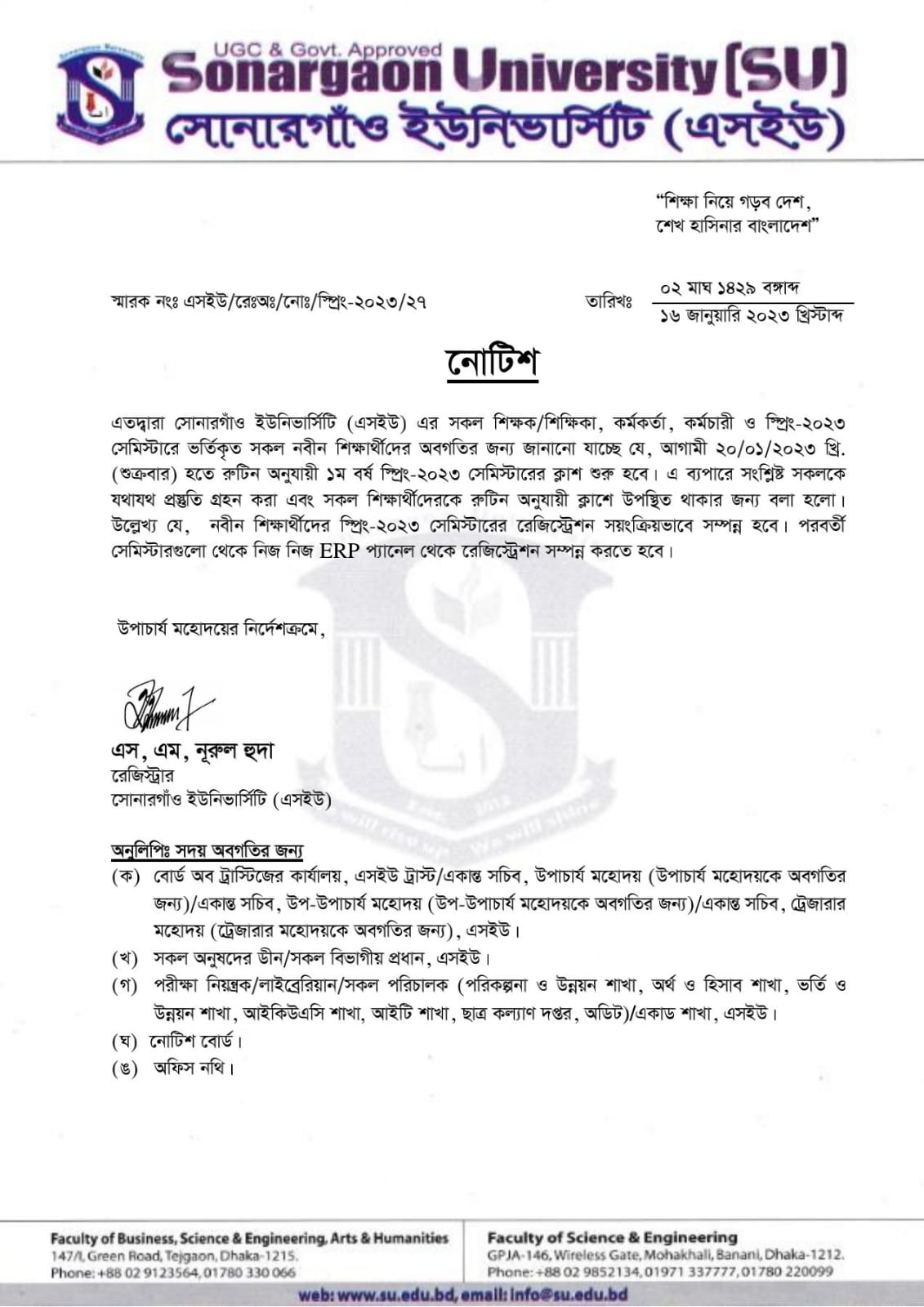 UGC & Govt. Approved
Sonargaon University [SU]
সোনারগাঁও ইউনিভার্সিটি (এসইউ)

"শিক্ষা নিয়ে গড়ব দেশ,
শেখ হাসিনার বাংলাদেশ"

স্মারক নংঃ এসইউ/রেঃঅঃ/নোঃ/স্প্রিং-২০২৩/২৭

তারিখঃ ০২ মাঘ ১৪২৯ বঙ্গাব্দ
১৬ জানুয়ারি ২০২৩ খ্রিস্টাব্দ

নোটিশ

এতদ্বারা সোনারগাঁও ইউনিভার্সিটি (এসইউ) এর সকল শিক্ষক/শিক্ষিকা, কর্মকর্তা, কর্মচারী ও স্প্রিং-২০২৩ সেমিস্টারে ভর্তিকৃত সকল নবীন শিক্ষার্থীদের অবগতির জন্য জানানো যাচ্ছে যে, আগামী ২০/০১/২০২৩ খ্রি. (শুক্রবার) হতে রুটিন অনুযায়ী ১ম বর্ষ স্প্রিং-২০২৩ সেমিস্টারের ক্লাশ শুরু হবে। এ ব্যাপারে সংশ্লিষ্ট সকলকে যথাযথ প্রস্তুতি গ্রহন করা এবং সকল শিক্ষার্থীদেরকে রুটিন অনুযায়ী ক্লাশে উপস্থিত থাকার জন্য বলা হলো। উল্লেখ্য যে, নবীন শিক্ষার্থীদের স্প্রিং-২০২৩ সেমিস্টারের রেজিস্ট্রেশন সয়ংক্রিয়ভাবে সম্পন্ন হবে। পরবর্তী সেমিস্টারগুলো থেকে নিজ নিজ ERP প্যানেল থেকে রেজিস্ট্রেশন সম্পন্ন করতে হবে।

উপাচার্য মহোদয়ের নির্দেশক্রমে,

এস, এম, নূরুল হুদা
রেজিস্ট্রার
সোনারগাঁও ইউনিভার্সিটি (এসইউ)

অনুলিপিঃ সদয় অবগতির জন্য
(ক) বোর্ড অব ট্রাস্টিজের কার্যালয়, এসইউ ট্রাস্ট/একান্ত সচিব, উপাচার্য মহোদয় (উপাচার্য মহোদয়কে অবগতির জন্য)/একান্ত সচিব, উপ-উপাচার্য মহোদয় (উপ-উপাচার্য মহোদয়কে অবগতির জন্য)/একান্ত সচিব, ট্রেজারার মহোদয় (ট্রেজারার মহোদয়কে অবগতির জন্য), এসইউ।
(খ) সকল অনুষদের ডীন/সকল বিভাগীয় প্রধান, এসইউ।
(গ) পরীক্ষা নিয়ন্ত্রক/লাইব্রেরিয়ান/সকল পরিচালক (পরিকল্পনা ও উন্নয়ন শাখা, অর্থ ও হিসাব শাখা, ভর্তি ও উন্নয়ন শাখা, আইকিউএসি শাখা, আইটি শাখা, ছাত্র কল্যাণ দপ্তর, অডিট)/একাড শাখা, এসইউ।
(ঘ) নোটিশ বোর্ড।
(ঙ) অফিস নথি।

Faculty of Business, Science & Engineering, Arts & Humanities
147/I, Green Road, Tejgaon, Dhaka-1215.
Phone: +88 02 9123564, 01780 330 066

Faculty of Science & Engineering
GPJA-146, Wireless Gate, Mohakhali, Banani, Dhaka-1212.
Phone: +88 02 9852134, 01971 337777, 01780 220099

web: www.su.edu.bd, email: info@su.edu.bd